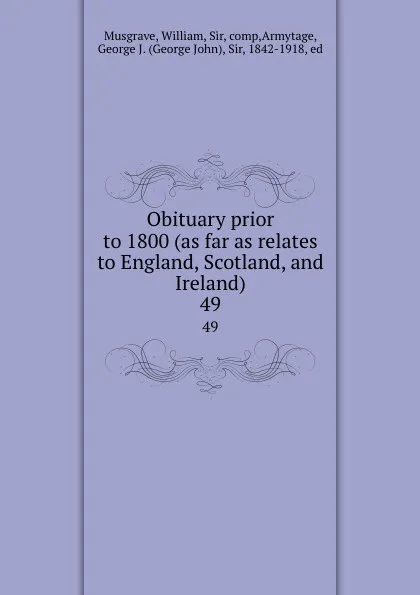 Musgrave, William, Sir, comp,Armytage, George J. (George John), Sir, 1842-1918, ed

Obituary prior to 1800 (as far as relates to England, Scotland, and Ireland)
49

49